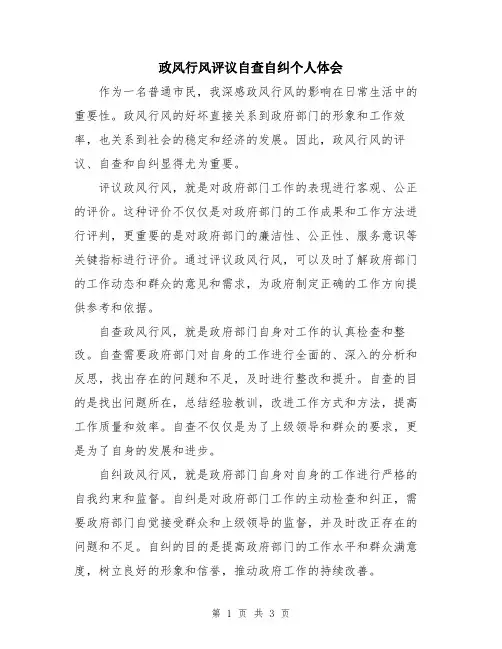 政风行风评议自查自纠个人体会

作为一名普通市民，我深感政风行风的影响在日常生活中的重要性。政风行风的好坏直接关系到政府部门的形象和工作效率，也关系到社会的稳定和经济的发展。因此，政风行风的评议、自查和自纠显得尤为重要。

评议政风行风，就是对政府部门工作的表现进行客观、公正的评价。这种评价不仅仅是对政府部门的工作成果和工作方法进行评判，更重要的是对政府部门的廉洁性、公正性、服务意识等关键指标进行评价。通过评议政风行风，可以及时了解政府部门的工作动态和群众的意见和需求，为政府制定正确的工作方向提供参考和依据。

自查政风行风，就是政府部门自身对工作的认真检查和整改。自查需要政府部门对自身的工作进行全面的、深入的分析和反思，找出存在的问题和不足，及时进行整改和提升。自查的目的是找出问题所在，总结经验教训，改进工作方式和方法，提高工作质量和效率。自查不仅仅是为了上级领导和群众的要求，更是为了自身的发展和进步。

自纠政风行风，就是政府部门自身对自身的工作进行严格的自我约束和监督。自纠是对政府部门工作的主动检查和纠正，需要政府部门自觉接受群众和上级领导的监督，并及时改正存在的问题和不足。自纠的目的是提高政府部门的工作水平和群众满意度，树立良好的形象和信誉，推动政府工作的持续改善。

第 1 页 共 3 页